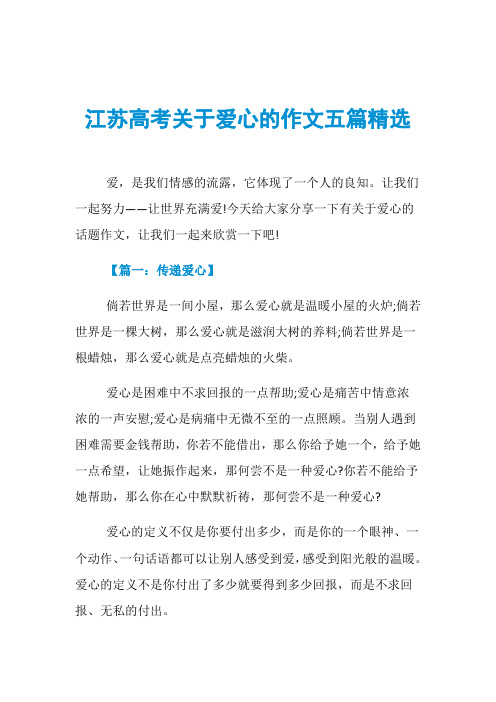 江苏高考关于爱心的作文五篇精选

爱，是我们情感的流露，它体现了一个人的良知。让我们一起努力——让世界充满爱!今天给大家分享一下有关于爱心的话题作文，让我们一起来欣赏一下吧!

【篇一：传递爱心】

倘若世界是一间小屋，那么爱心就是温暖小屋的火炉;倘若世界是一棵大树，那么爱心就是滋润大树的养料;倘若世界是一根蜡烛，那么爱心就是点亮蜡烛的火柴。

爱心是困难中不求回报的一点帮助;爱心是痛苦中情意浓浓的一声安慰;爱心是病痛中无微不至的一点照顾。当别人遇到困难需要金钱帮助，你若不能借出，那么你给予她一个，给予她一点希望，让她振作起来，那何尝不是一种爱心?你若不能给予她帮助，那么你在心中默默祈祷，那何尝不是一种爱心?

爱心的定义不仅是你要付出多少，而是你的一个眼神、一个动作、一句话语都可以让别人感受到爱，感受到阳光般的温暖。爱心的定义不是你付出了多少就要得到多少回报，而是不求回报、无私的付出。